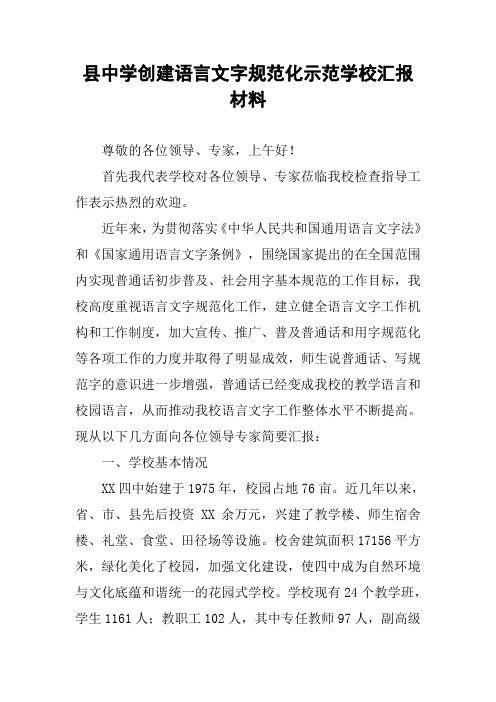 县中学创建语言文字规范化示范学校汇报材料

尊敬的各位领导、专家，上午好！

首先我代表学校对各位领导、专家莅临我校检查指导工作表示热烈的欢迎。

近年来，为贯彻落实《中华人民共和国通用语言文字法》和《国家通用语言文字条例》，围绕国家提出的在全国范围内实现普通话初步普及、社会用字基本规范的工作目标，我校高度重视语言文字规范化工作，建立健全语言文字工作机构和工作制度，加大宣传、推广、普及普通话和用字规范化等各项工作的力度并取得了明显成效，师生说普通话、写规范字的意识进一步增强，普通话已经变成我校的教学语言和校园语言，从而推动我校语言文字工作整体水平不断提高。现从以下几方面向各位领导专家简要汇报：

一、学校基本情况

XX 四中始建于 1975 年，校园占地 76 亩。近几年以来，省、市、县先后投资 XX 余万元，兴建了教学楼、师生宿舍楼、礼堂、食堂、田径场等设施。校舍建筑面积 17156 平方米，绿化美化了校园，加强文化建设，使四中成为自然环境与文化底蕴和谐统一的花园式学校。学校现有 24 个教学班，学生 1161 人；教职工 102 人，其中专任教师 97 人，副高级